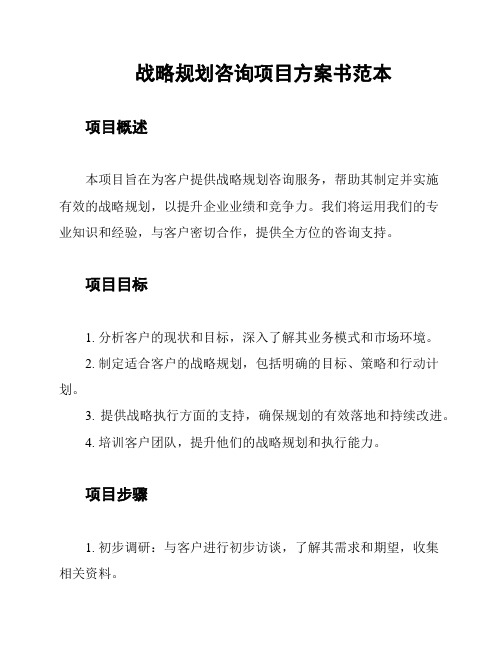 战略规划咨询项目方案书范本

项目概述

本项目旨在为客户提供战略规划咨询服务，帮助其制定并实施有效的战略规划，以提升企业业绩和竞争力。我们将运用我们的专业知识和经验，与客户密切合作，提供全方位的咨询支持。

项目目标

1. 分析客户的现状和目标，深入了解其业务模式和市场环境。

2. 制定适合客户的战略规划，包括明确的目标、策略和行动计划。

3. 提供战略执行方面的支持，确保规划的有效落地和持续改进。

4. 培训客户团队，提升他们的战略规划和执行能力。

项目步骤

1. 初步调研：与客户进行初步访谈，了解其需求和期望，收集相关资料。